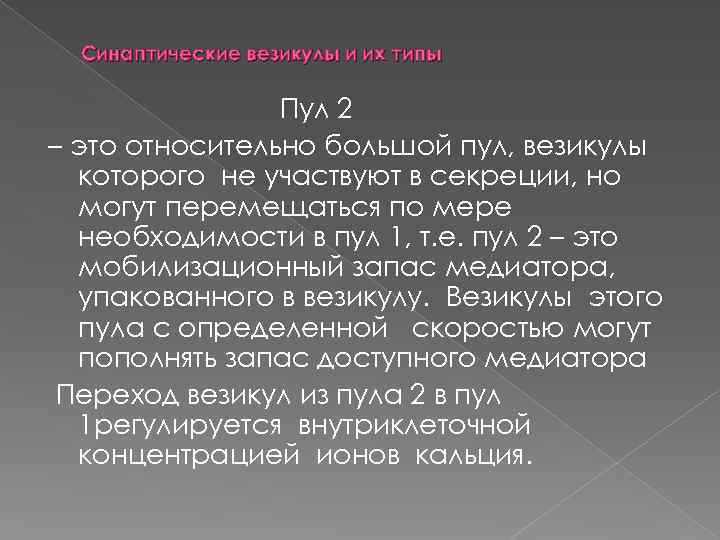 Синаптические везикулы и их типы

Пул 2

– это относительно большой пул, везикулы которого не участвуют в секреции, но могут перемещаться по мере необходимости в пул 1, т.е. пул 2 – это мобилизационный запас медиатора, упакованного в везикулу. Везикулы этого пула с определенной скоростью могут пополнять запас доступного медиатора

Переход везикул из пула 2 в пул 1регулируется внутриклеточной концентрацией ионов кальция.